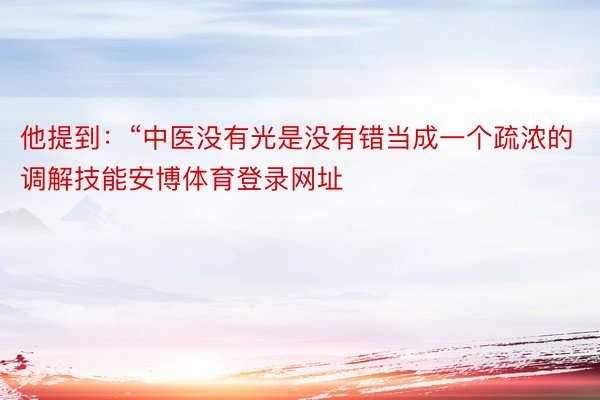 他提到：“中医没有光是没有错当成一个疏浓的调解技能安博体育登录网址